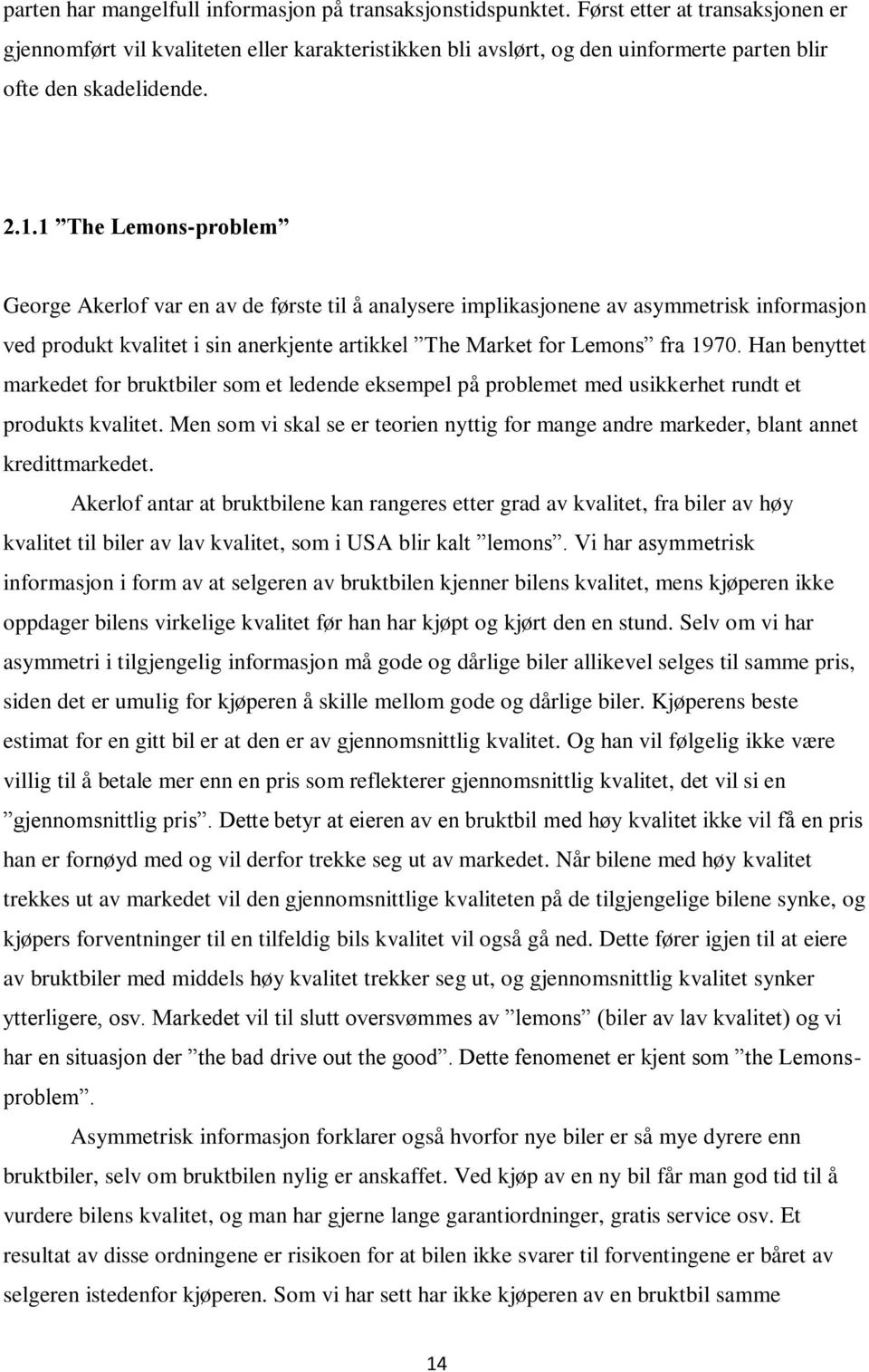 parten har mangelfull informasjon på transaksjonstidspunktet. Først etter at transaksjonen er gjennomført vil kvaliteten eller karakteristikken bli avslørt, og den uinformerte parten blir ofte den skadelidende.

2.1.1 ”The Lemons-problem”

George Akerlof var en av de første til å analysere implikasjonene av asymmetrisk informasjon ved produkt kvalitet i sin anerkjente artikkel ”The Market for Lemons” fra 1970. Han benyttet markedet for bruktbiler som et ledende eksempel på problemet med usikkerhet rundt et produkts kvalitet. Men som vi skal se er teorien nyttig for mange andre markeder, blant annet kredittmarkedet.

Akerlof antar at bruktbilene kan rangeres etter grad av kvalitet, fra biler av høy kvalitet til biler av lav kvalitet, som i USA blir kalt ”lemons”. Vi har asymmetrisk informasjon i form av at selgeren av bruktbilen kjenner bilens kvalitet, mens kjøperen ikke oppdager bilens virkelige kvalitet før han har kjøpt og kjørt den en stund. Selv om vi har asymmetri i tilgjengelig informasjon må gode og dårlige biler allikevel selges til samme pris, siden det er umulig for kjøperen å skille mellom gode og dårlige biler. Kjøperens beste estimat for en gitt bil er at den er av gjennomsnittlig kvalitet. Og han vil følgelig ikke være villig til å betale mer enn en pris som reflekterer gjennomsnittlig kvalitet, det vil si en ”gjennomsnittlig pris”. Dette betyr at eieren av en bruktbil med høy kvalitet ikke vil få en pris han er fornøyd med og vil derfor trekke seg ut av markedet. Når bilene med høy kvalitet trekkes ut av markedet vil den gjennomsnittlige kvaliteten på de tilgjengelige bilene synke, og kjøpers forventninger til en tilfeldig bils kvalitet vil også gå ned. Dette fører igjen til at eiere av bruktbiler med middels høy kvalitet trekker seg ut, og gjennomsnittlig kvalitet synker ytterligere, osv. Markedet vil til slutt oversvømmes av ”lemons” (biler av lav kvalitet) og vi har en situasjon der ”the bad drive out the good”. Dette fenomenet er kjent som ”the Lemons-problem”.

Asymmetrisk informasjon forklarer også hvorfor nye biler er så mye dyrere enn bruktbiler, selv om bruktbilen nylig er anskaffet. Ved kjøp av en ny bil får man god tid til å vurdere bilens kvalitet, og man har gjerne lange garantiordninger, gratis service osv. Et resultat av disse ordningene er risikoen for at bilen ikke svarer til forventingene er båret av selgeren istedenfor kjøperen. Som vi har sett har ikke kjøperen av en bruktbil samme

14